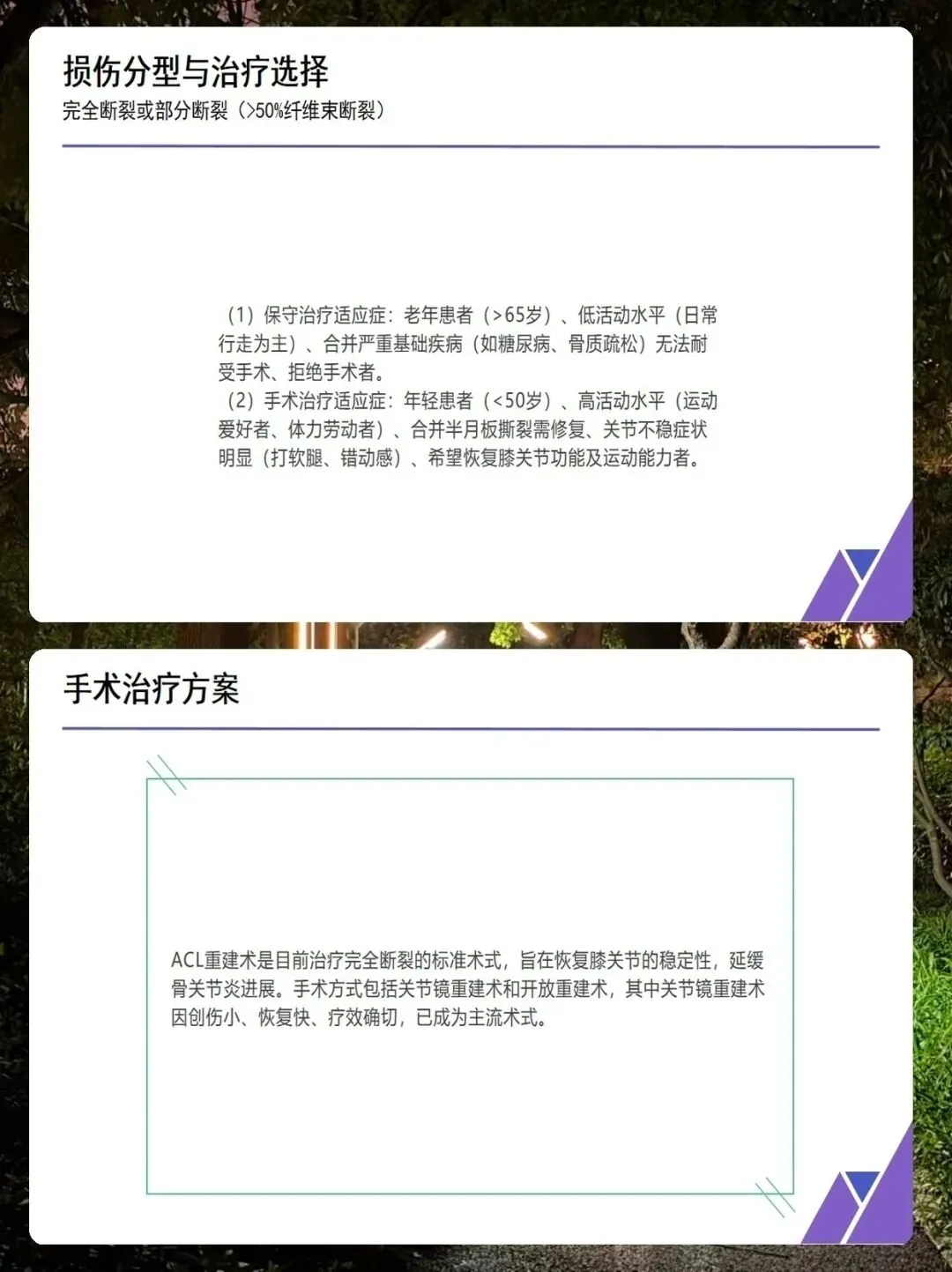 损伤分型与治疗选择
完全断裂或部分断裂（>50%纤维束断裂）

（1）保守治疗适应症：老年患者（>65岁）、低活动水平（日常行走为主）、合并严重基础疾病（如糖尿病、骨质疏松）无法耐受手术、拒绝手术者。
（2）手术治疗适应症：年轻患者（<50岁）、高活动水平（运动爱好者、体力劳动者）、合并半月板撕裂需修复、关节不稳症状明显（打软腿、错动感）、希望恢复膝关节功能及运动能力者。

手术治疗方案

ACL重建术是目前治疗完全断裂的标准术式，旨在恢复膝关节的稳定性，延缓骨关节炎进展。手术方式包括关节镜重建术和开放重建术，其中关节镜重建术因创伤小、恢复快、疗效确切，已成为主流术式。